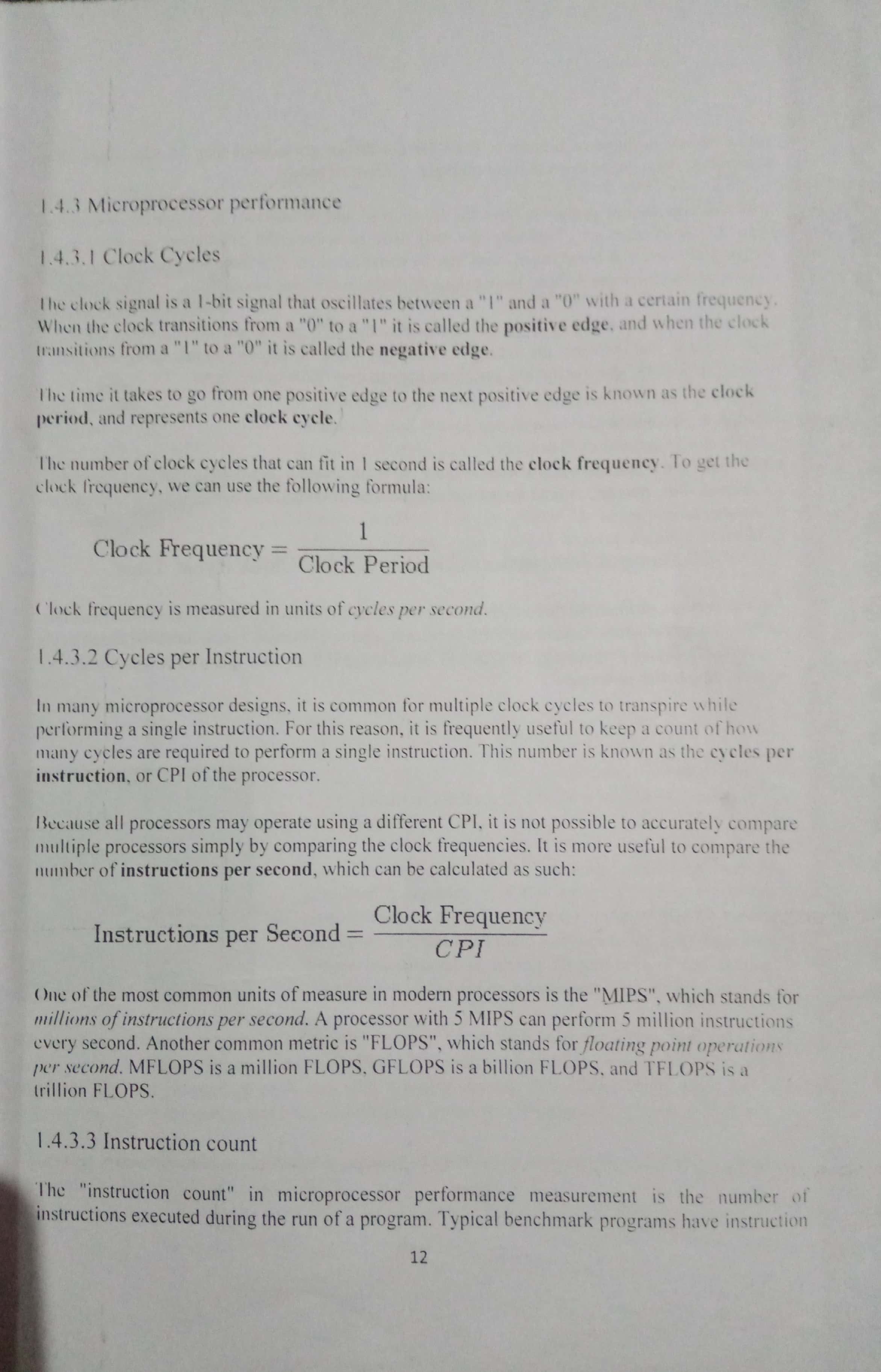 1.4.3 Microprocessor performance

1.4.3.1 Clock Cycles

The clock signal is a 1-bit signal that oscillates between a "1" and a "0" with a certain frequency. When the clock transitions from a "0" to a "1" it is called the positive edge, and when the clock transitions from a "1" to a "0" it is called the negative edge.

The time it takes to go from one positive edge to the next positive edge is known as the clock period, and represents one clock cycle.

The number of clock cycles that can fit in 1 second is called the clock frequency. To get the clock frequency, we can use the following formula:

$\text{Clock Frequency} = \frac{1}{\text{Clock Period}}$

Clock frequency is measured in units of cycles per second.

1.4.3.2 Cycles per Instruction

In many microprocessor designs, it is common for multiple clock cycles to transpire while performing a single instruction. For this reason, it is frequently useful to keep a count of how many cycles are required to perform a single instruction. This number is known as the cycles per instruction, or CPI of the processor.

Because all processors may operate using a different CPI, it is not possible to accurately compare multiple processors simply by comparing the clock frequencies. It is more useful to compare the number of instructions per second, which can be calculated as such:

$\text{Instructions per Second} = \frac{\text{Clock Frequency}}{CPI}$

One of the most common units of measure in modern processors is the "MIPS", which stands for millions of instructions per second. A processor with 5 MIPS can perform 5 million instructions every second. Another common metric is "FLOPS", which stands for floating point operations per second. MFLOPS is a million FLOPS, GFLOPS is a billion FLOPS, and TFLOPS is a trillion FLOPS.

1.4.3.3 Instruction count

The "instruction count" in microprocessor performance measurement is the number of instructions executed during the run of a program. Typical benchmark programs have instruction

12